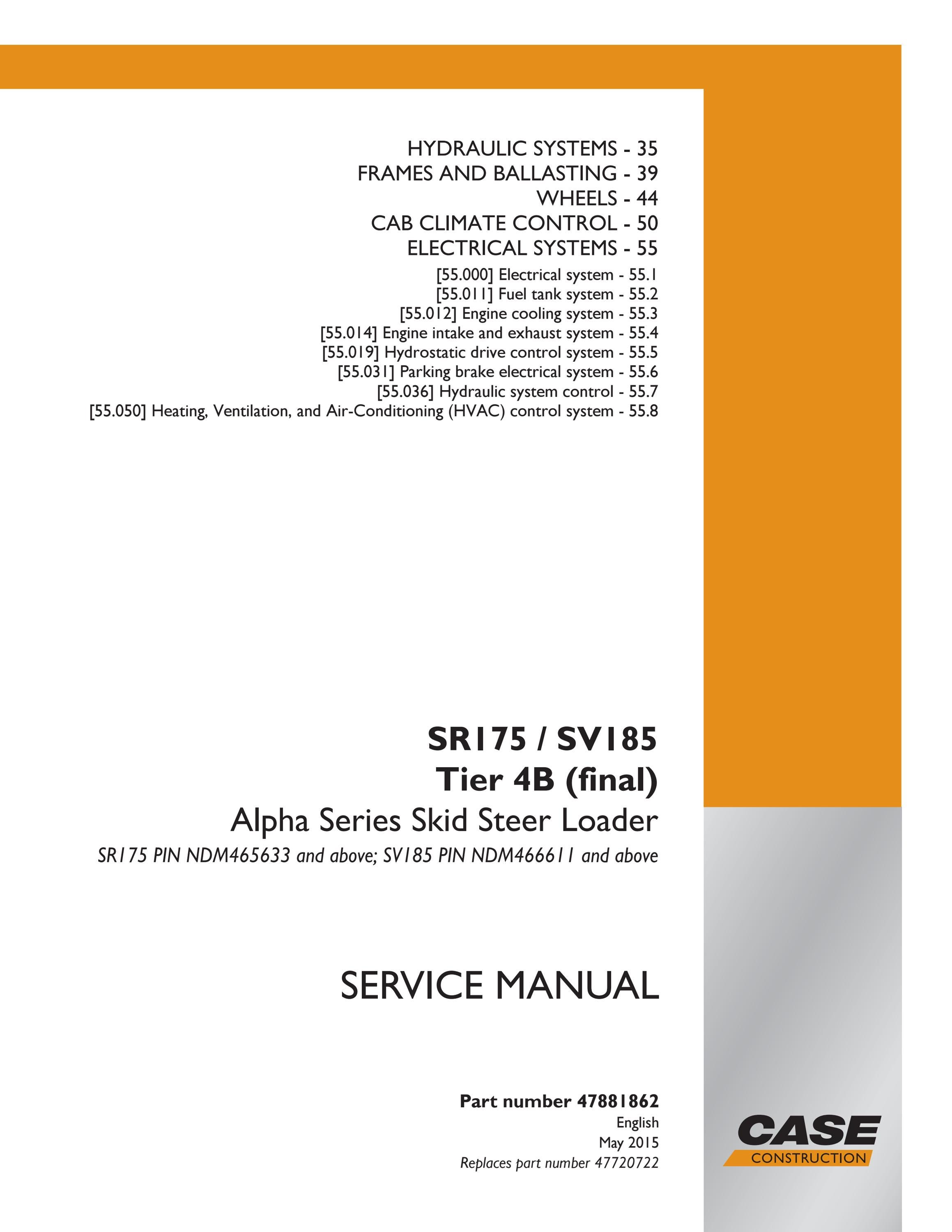 HYDRAULIC SYSTEMS - 35
FRAMES AND BALLASTING - 39
WHEELS - 44
CAB CLIMATE CONTROL - 50
ELECTRICAL SYSTEMS - 55
[55.000] Electrical system - 55.1
[55.011] Fuel tank system - 55.2
[55.012] Engine cooling system - 55.3
[55.014] Engine intake and exhaust system - 55.4
[55.019] Hydrostatic drive control system - 55.5
[55.031] Parking brake electrical system - 55.6
[55.036] Hydraulic system control - 55.7
[55.050] Heating, Ventilation, and Air-Conditioning (HVAC) control system - 55.8

SR175 / SV185
Tier 4B (final)
Alpha Series Skid Steer Loader
SR175 PIN NDM465633 and above; SV185 PIN NDM466611 and above

SERVICE MANUAL

Part number 47881862
English
May 2015
Replaces part number 47720722

CASE
CONSTRUCTION